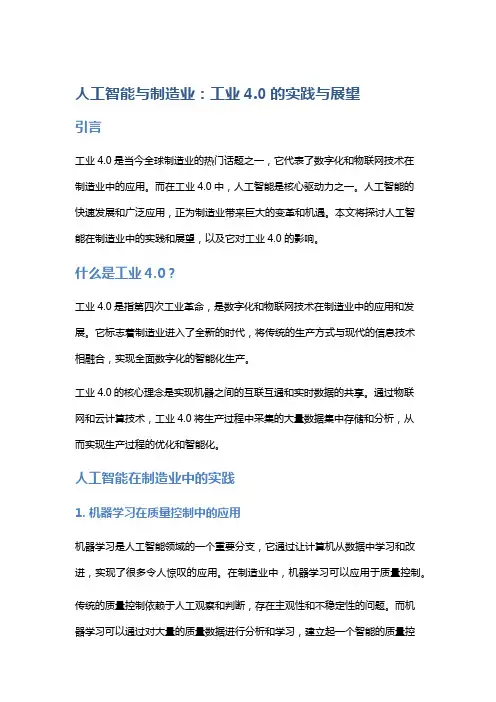 人工智能与制造业：工业 4.0 的实践与展望

引言

工业 4.0 是当今全球制造业的热门话题之一，它代表了数字化和物联网技术在制造业中的应用。而在工业 4.0 中，人工智能是核心驱动力之一。人工智能的快速发展和广泛应用，正为制造业带来巨大的变革和机遇。本文将探讨人工智能在制造业中的实践和展望，以及它对工业 4.0 的影响。

什么是工业 4.0？

工业 4.0 是指第四次工业革命，是数字化和物联网技术在制造业中的应用和发展。它标志着制造业进入了全新的时代，将传统的生产方式与现代的信息技术相融合，实现全面数字化的智能化生产。

工业 4.0 的核心理念是实现机器之间的互联互通和实时数据的共享。通过物联网和云计算技术，工业 4.0 将生产过程中采集的大量数据集中存储和分析，从而实现生产过程的优化和智能化。

人工智能在制造业中的实践

1. 机器学习在质量控制中的应用

机器学习是人工智能领域的一个重要分支，它通过让计算机从数据中学习和改进，实现了很多令人惊叹的应用。在制造业中，机器学习可以应用于质量控制。

传统的质量控制依赖于人工观察和判断，存在主观性和不稳定性的问题。而机器学习可以通过对大量的质量数据进行分析和学习，建立起一个智能的质量控